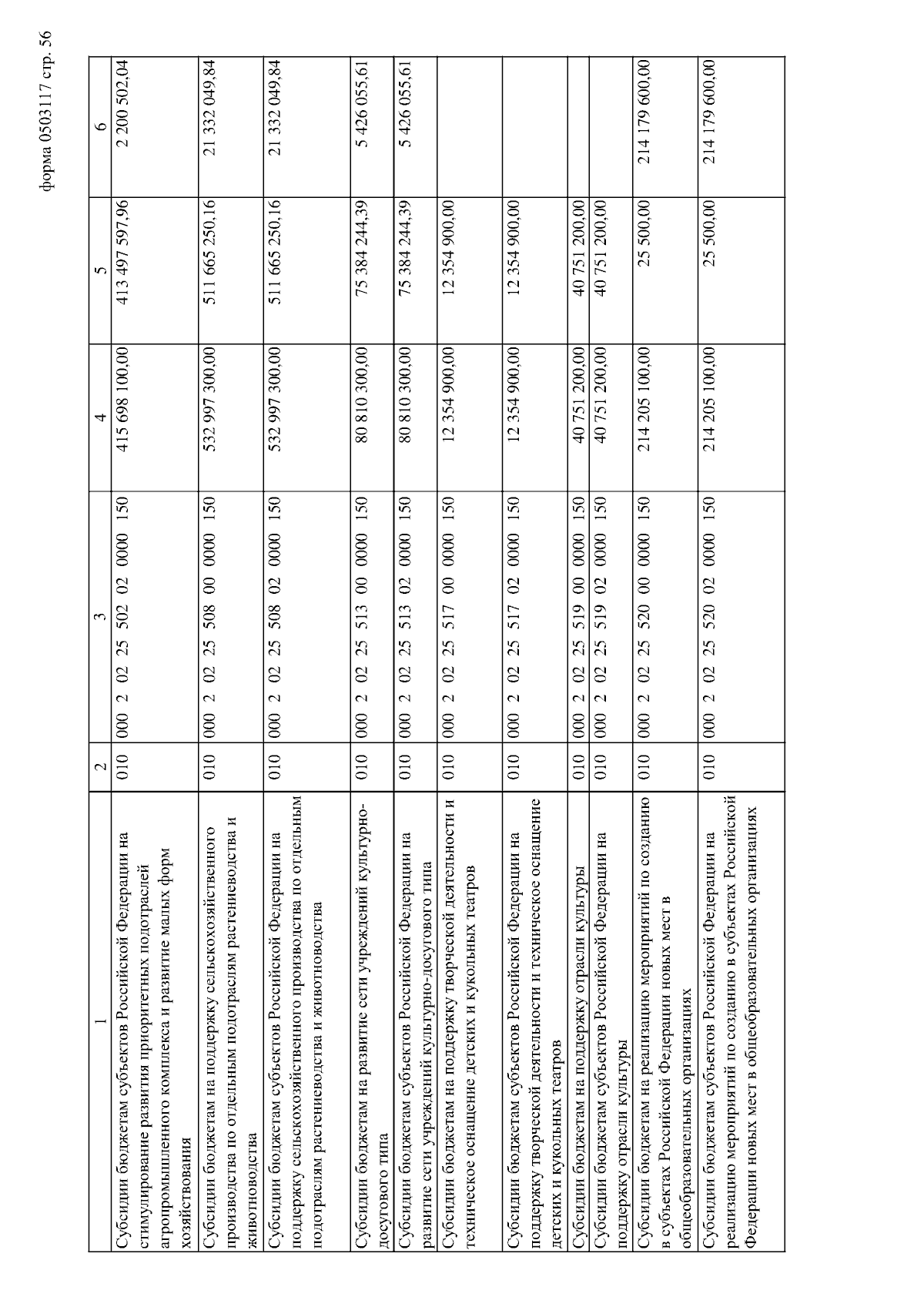 форма 0503117 стр. 56

| 1 | 2 | 3 | 4 | 5 | 6 |
|---|---|---|---|---|---|
| Субсидии бюджетам субъектов Российской Федерации на стимулирование развития приоритетных подотраслей агропромышленного комплекса и развитие малых форм хозяйствования | 010 | 000 2 02 25 502 02 0000 150 | 415 698 100,00 | 413 497 597,96 | 2 200 502,04 |
| Субсидии бюджетам на поддержку сельскохозяйственного производства по отдельным подотраслям растениеводства и животноводства | 010 | 000 2 02 25 508 00 0000 150 | 532 997 300,00 | 511 665 250,16 | 21 332 049,84 |
| Субсидии бюджетам субъектов Российской Федерации на поддержку сельскохозяйственного производства по отдельным подотраслям растениеводства и животноводства | 010 | 000 2 02 25 508 02 0000 150 | 532 997 300,00 | 511 665 250,16 | 21 332 049,84 |
| Субсидии бюджетам на развитие сети учреждений культурно-досугового типа | 010 | 000 2 02 25 513 00 0000 150 | 80 810 300,00 | 75 384 244,39 | 5 426 055,61 |
| Субсидии бюджетам субъектов Российской Федерации на развитие сети учреждений культурно-досугового типа | 010 | 000 2 02 25 513 02 0000 150 | 80 810 300,00 | 75 384 244,39 | 5 426 055,61 |
| Субсидии бюджетам на поддержку творческой деятельности и техническое оснащение детских и кукольных театров | 010 | 000 2 02 25 517 00 0000 150 | 12 354 900,00 | 12 354 900,00 | |
| Субсидии бюджетам субъектов Российской Федерации на поддержку творческой деятельности и техническое оснащение детских и кукольных театров | 010 | 000 2 02 25 517 02 0000 150 | 12 354 900,00 | 12 354 900,00 | |
| Субсидии бюджетам на поддержку отрасли культуры | 010 | 000 2 02 25 519 00 0000 150 | 40 751 200,00 | 40 751 200,00 | |
| Субсидии бюджетам субъектов Российской Федерации на поддержку отрасли культуры | 010 | 000 2 02 25 519 02 0000 150 | 40 751 200,00 | 40 751 200,00 | |
| Субсидии бюджетам на реализацию мероприятий по созданию в субъектах Российской Федерации новых мест в общеобразовательных организациях | 010 | 000 2 02 25 520 00 0000 150 | 214 205 100,00 | 25 500,00 | 214 179 600,00 |
| Субсидии бюджетам субъектов Российской Федерации на реализацию мероприятий по созданию в субъектах Российской Федерации новых мест в общеобразовательных организациях | 010 | 000 2 02 25 520 02 0000 150 | 214 205 100,00 | 25 500,00 | 214 179 600,00 |